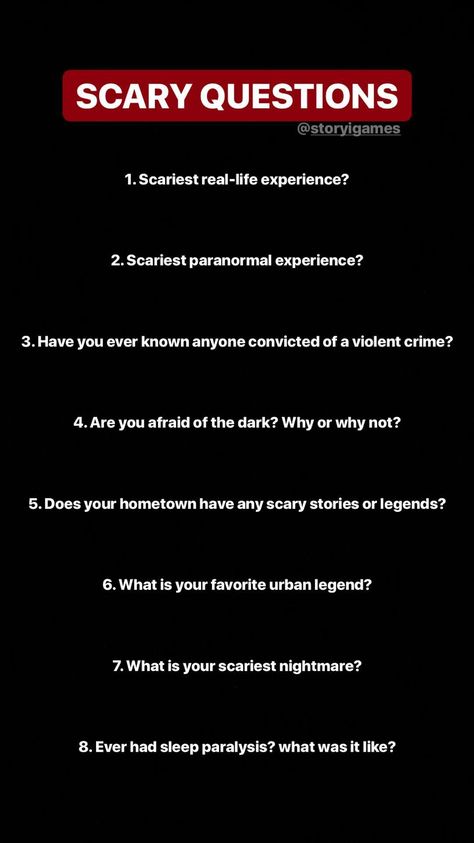 SCARY QUESTIONS
@storyigames

1. Scariest real-life experience?

2. Scariest paranormal experience?

3. Have you ever known anyone convicted of a violent crime?

4. Are you afraid of the dark? Why or why not?

5. Does your hometown have any scary stories or legends?

6. What is your favorite urban legend?

7. What is your scariest nightmare?

8. Ever had sleep paralysis? what was it like?